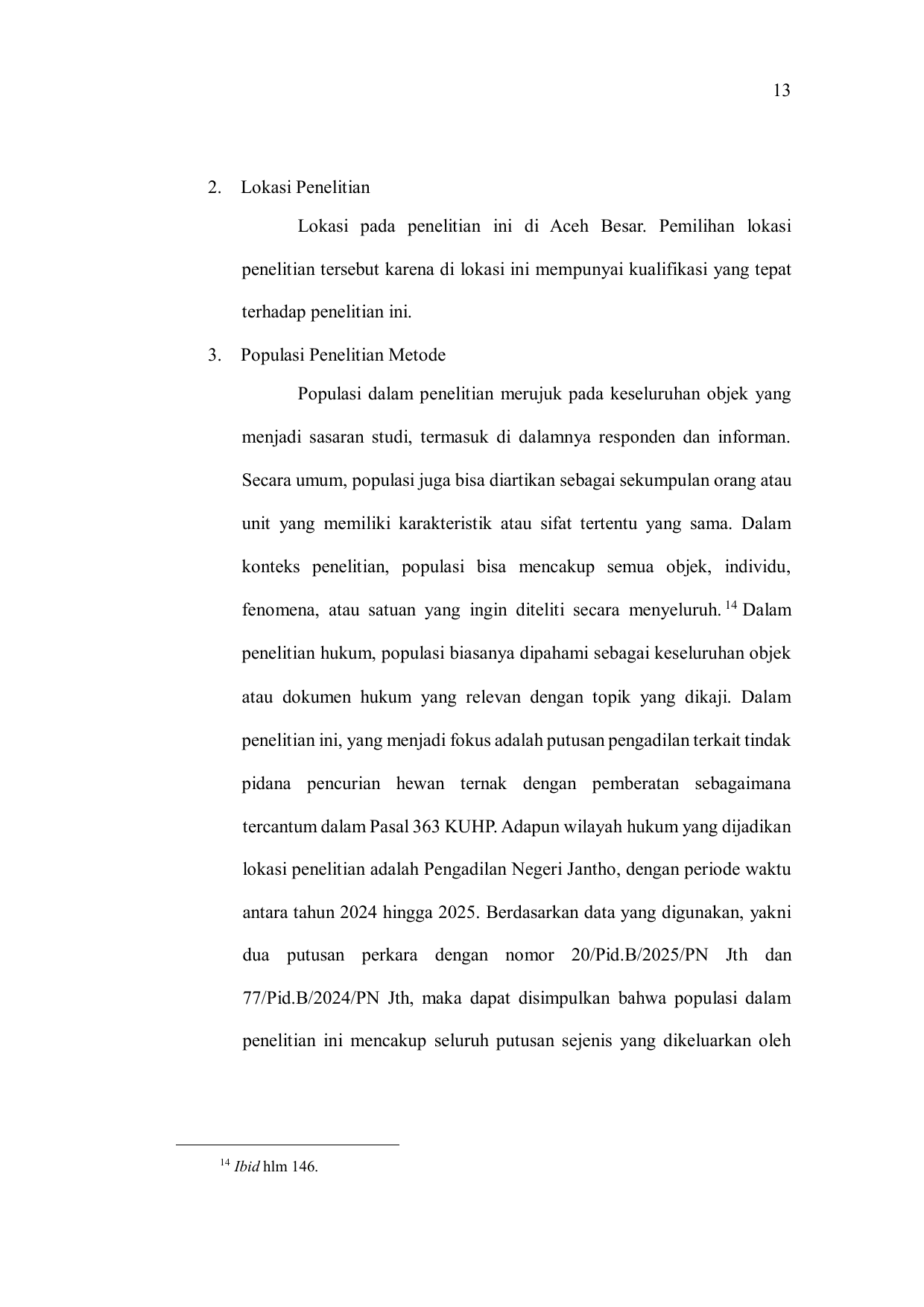 13

2. Lokasi Penelitian

Lokasi pada penelitian ini di Aceh Besar. Pemilihan lokasi penelitian tersebut karena di lokasi ini mempunyai kualifikasi yang tepat terhadap penelitian ini.

3. Populasi Penelitian Metode

Populasi dalam penelitian merujuk pada keseluruhan objek yang menjadi sasaran studi, termasuk di dalamnya responden dan informan. Secara umum, populasi juga bisa diartikan sebagai sekumpulan orang atau unit yang memiliki karakteristik atau sifat tertentu yang sama. Dalam konteks penelitian, populasi bisa mencakup semua objek, individu, fenomena, atau satuan yang ingin diteliti secara menyeluruh. $^{14}$ Dalam penelitian hukum, populasi biasanya dipahami sebagai keseluruhan objek atau dokumen hukum yang relevan dengan topik yang dikaji. Dalam penelitian ini, yang menjadi fokus adalah putusan pengadilan terkait tindak pidana pencurian hewan ternak dengan pemberatan sebagaimana tercantum dalam Pasal 363 KUHP. Adapun wilayah hukum yang dijadikan lokasi penelitian adalah Pengadilan Negeri Jantho, dengan periode waktu antara tahun 2024 hingga 2025. Berdasarkan data yang digunakan, yakni dua putusan perkara dengan nomor 20/Pid.B/2025/PN Jth dan 77/Pid.B/2024/PN Jth, maka dapat disimpulkan bahwa populasi dalam penelitian ini mencakup seluruh putusan sejenis yang dikeluarkan oleh

$^{14}$ Ibid hlm 146.